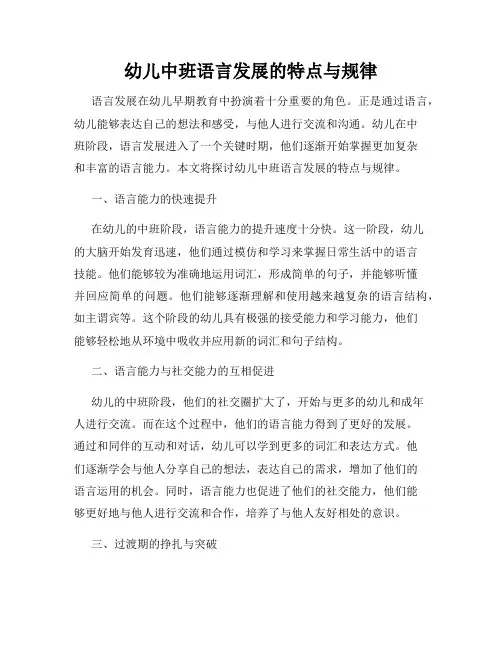 幼儿中班语言发展的特点与规律

语言发展在幼儿早期教育中扮演着十分重要的角色。正是通过语言，幼儿能够表达自己的想法和感受，与他人进行交流和沟通。幼儿在中班阶段，语言发展进入了一个关键时期，他们逐渐开始掌握更加复杂和丰富的语言能力。本文将探讨幼儿中班语言发展的特点与规律。

一、语言能力的快速提升

在幼儿的中班阶段，语言能力的提升速度十分快。这一阶段，幼儿的大脑开始发育迅速，他们通过模仿和学习来掌握日常生活中的语言技能。他们能够较为准确地运用词汇，形成简单的句子，并能够听懂并回应简单的问题。他们能够逐渐理解和使用越来越复杂的语言结构，如主谓宾等。这个阶段的幼儿具有极强的接受能力和学习能力，他们能够轻松地从环境中吸收并应用新的词汇和句子结构。

二、语言能力与社交能力的互相促进

幼儿的中班阶段，他们的社交圈扩大了，开始与更多的幼儿和成年人进行交流。而在这个过程中，他们的语言能力得到了更好的发展。通过和同伴的互动和对话，幼儿可以学到更多的词汇和表达方式。他们逐渐学会与他人分享自己的想法，表达自己的需求，增加了他们的语言运用的机会。同时，语言能力也促进了他们的社交能力，他们能够更好地与他人进行交流和合作，培养了与他人友好相处的意识。

三、过渡期的挣扎与突破